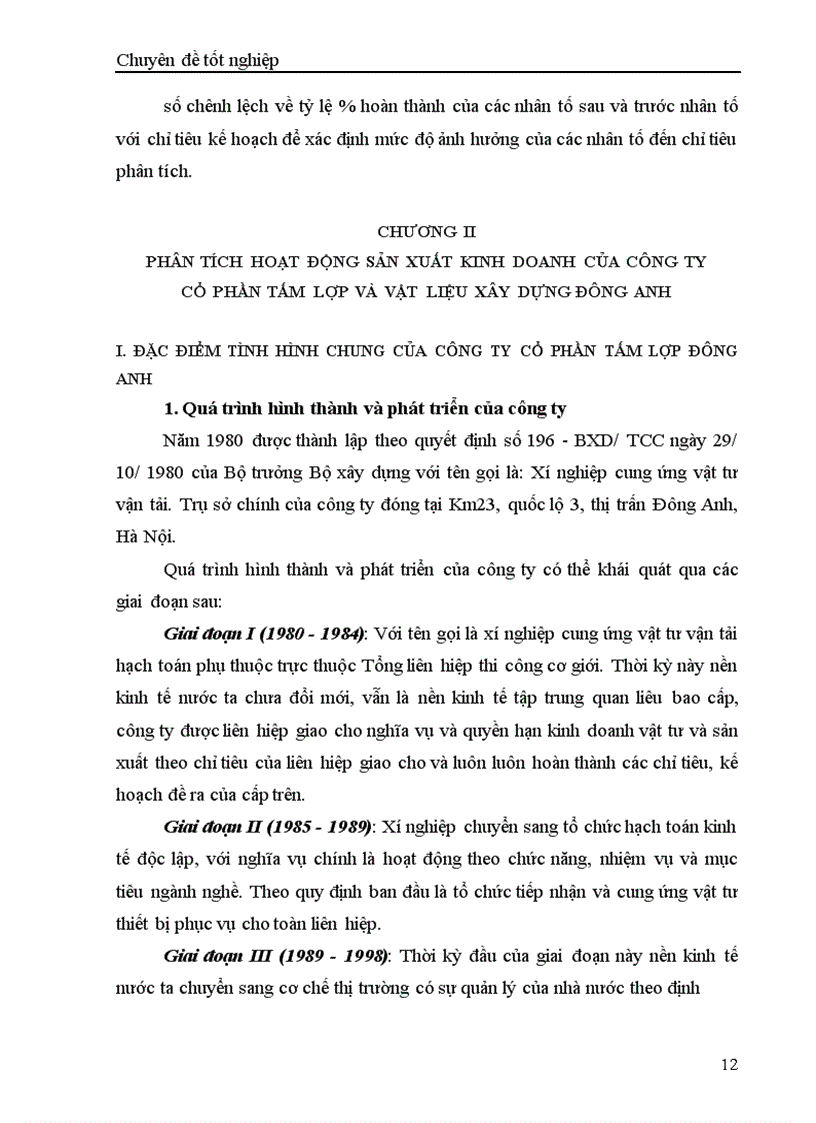 Chuyên đề tốt nghiệp

số chênh lệch về tỷ lệ % hoàn thành của các nhân tố sau và trước nhân tố với chỉ tiêu kế hoạch để xác định mức độ ảnh hưởng của các nhân tố đến chỉ tiêu phân tích.

CHƯƠNG II
PHÂN TÍCH HOẠT ĐỘNG SẢN XUẤT KINH DOANH CỦA CÔNG TY CỔ PHẦN TẤM LỢP VÀ VẬT LIỆU XÂY DỰNG ĐÔNG ANH

I. ĐẶC ĐIỂM TÌNH HÌNH CHUNG CỦA CÔNG TY CỔ PHẦN TẤM LỢP ĐÔNG ANH

1. Quá trình hình thành và phát triển của công ty

Năm 1980 được thành lập theo quyết định số 196 - BXD/ TCC ngày 29/ 10/ 1980 của Bộ trưởng Bộ xây dựng với tên gọi là: Xí nghiệp cung ứng vật tư vận tải. Trụ sở chính của công ty đóng tại Km23, quốc lộ 3, thị trấn Đông Anh, Hà Nội.

Quá trình hình thành và phát triển của công ty có thể khái quát qua các giai đoạn sau:

Giai đoạn I (1980 - 1984): Với tên gọi là xí nghiệp cung ứng vật tư vận tải hạch toán phụ thuộc trực thuộc Tổng liên hiệp thi công cơ giới. Thời kỳ này nền kinh tế nước ta chưa đổi mới, vẫn là nền kinh tế tập trung quan liêu bao cấp, công ty được liên hiệp giao cho nghĩa vụ và quyền hạn kinh doanh vật tư và sản xuất theo chỉ tiêu của liên hiệp giao cho và luôn luôn hoàn thành các chỉ tiêu, kế hoạch đề ra của cấp trên.

Giai đoạn II (1985 - 1989): Xí nghiệp chuyển sang tổ chức hạch toán kinh tế độc lập, với nghĩa vụ chính là hoạt động theo chức năng, nhiệm vụ và mục tiêu ngành nghề. Theo quy định ban đầu là tổ chức tiếp nhận và cung ứng vật tư thiết bị phục vụ cho toàn liên hiệp.

Giai đoạn III (1989 - 1998): Thời kỳ đầu của giai đoạn này nền kinh tế nước ta chuyển sang cơ chế thị trường có sự quản lý của nhà nước theo định

12